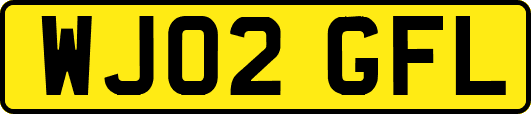 WJ02 GFL